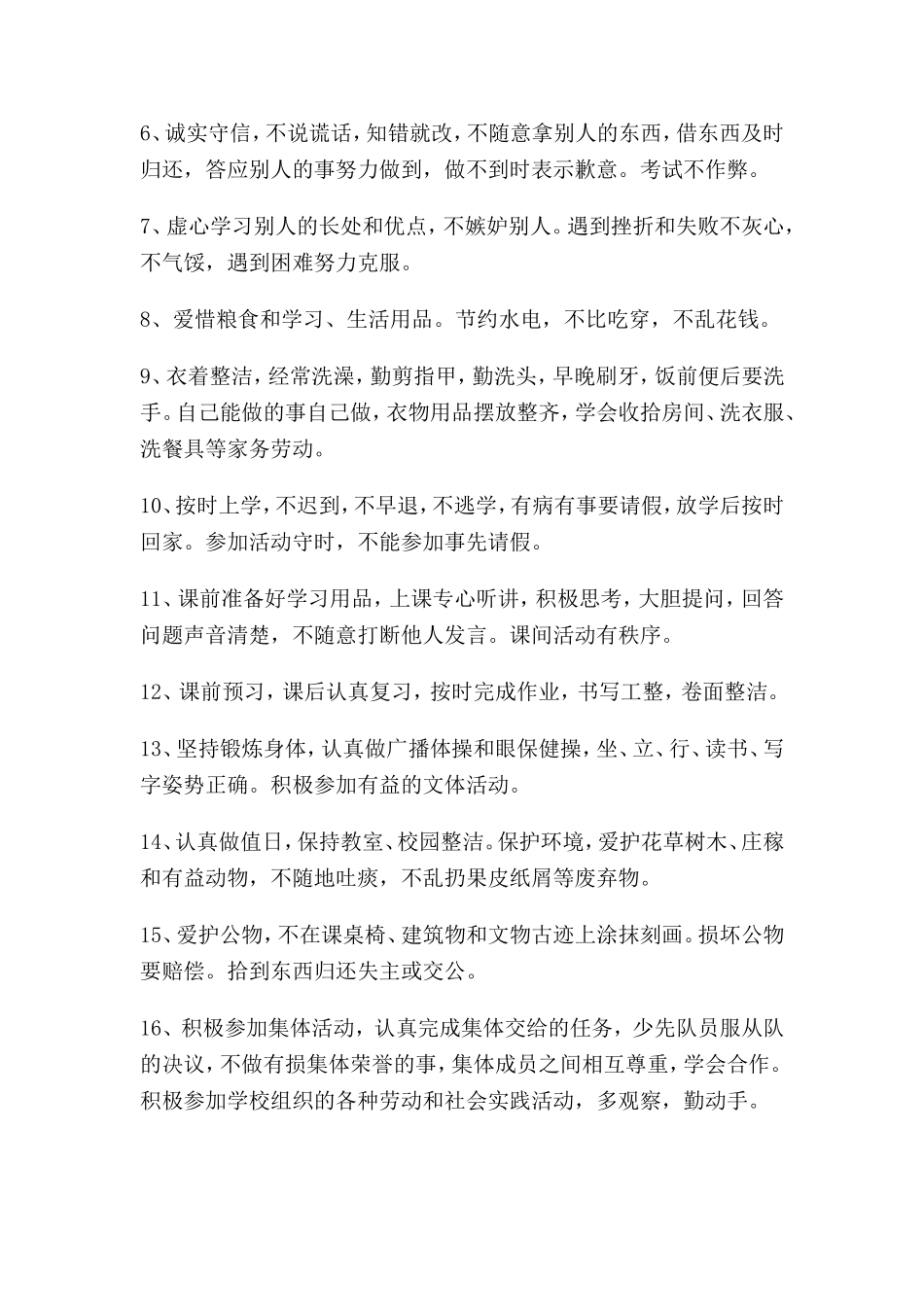 6、诚实守信，不说谎话，知错就改，不随意拿别人的东西，借东西及时归还，答应别人的事努力做到，做不到时表示歉意。考试不作弊。

7、虚心学习别人的长处和优点，不嫉妒别人。遇到挫折和失败不灰心，不气馁，遇到困难努力克服。

8、爱惜粮食和学习、生活用品。节约水电，不比吃穿，不乱花钱。

9、衣着整洁，经常洗澡，勤剪指甲，勤洗头，早晚刷牙，饭前便后要洗手。自己能做的事自己做，衣物用品摆放整齐，学会收拾房间、洗衣服、洗餐具等家务劳动。

10、按时上学，不迟到，不早退，不逃学，有病有事要请假，放学后按时回家。参加活动守时，不能参加事先请假。

11、课前准备好学习用品，上课专心听讲，积极思考，大胆提问，回答问题声音清楚，不随意打断他人发言。课间活动有秩序。

12、课前预习，课后认真复习，按时完成作业，书写工整，卷面整洁。

13、坚持锻炼身体，认真做广播体操和眼保健操，坐、立、行、读书、写字姿势正确。积极参加有益的文体活动。

14、认真做值日，保持教室、校园整洁。保护环境，爱护花草树木、庄稼和有益动物，不随地吐痰，不乱扔果皮纸屑等废弃物。

15、爱护公物，不在课桌椅、建筑物和文物古迹上涂抹刻画。损坏公物要赔偿。拾到东西归还失主或交公。

16、积极参加集体活动，认真完成集体交给的任务，少先队员服从队的决议，不做有损集体荣誉的事，集体成员之间相互尊重，学会合作。积极参加学校组织的各种劳动和社会实践活动，多观察，勤动手。